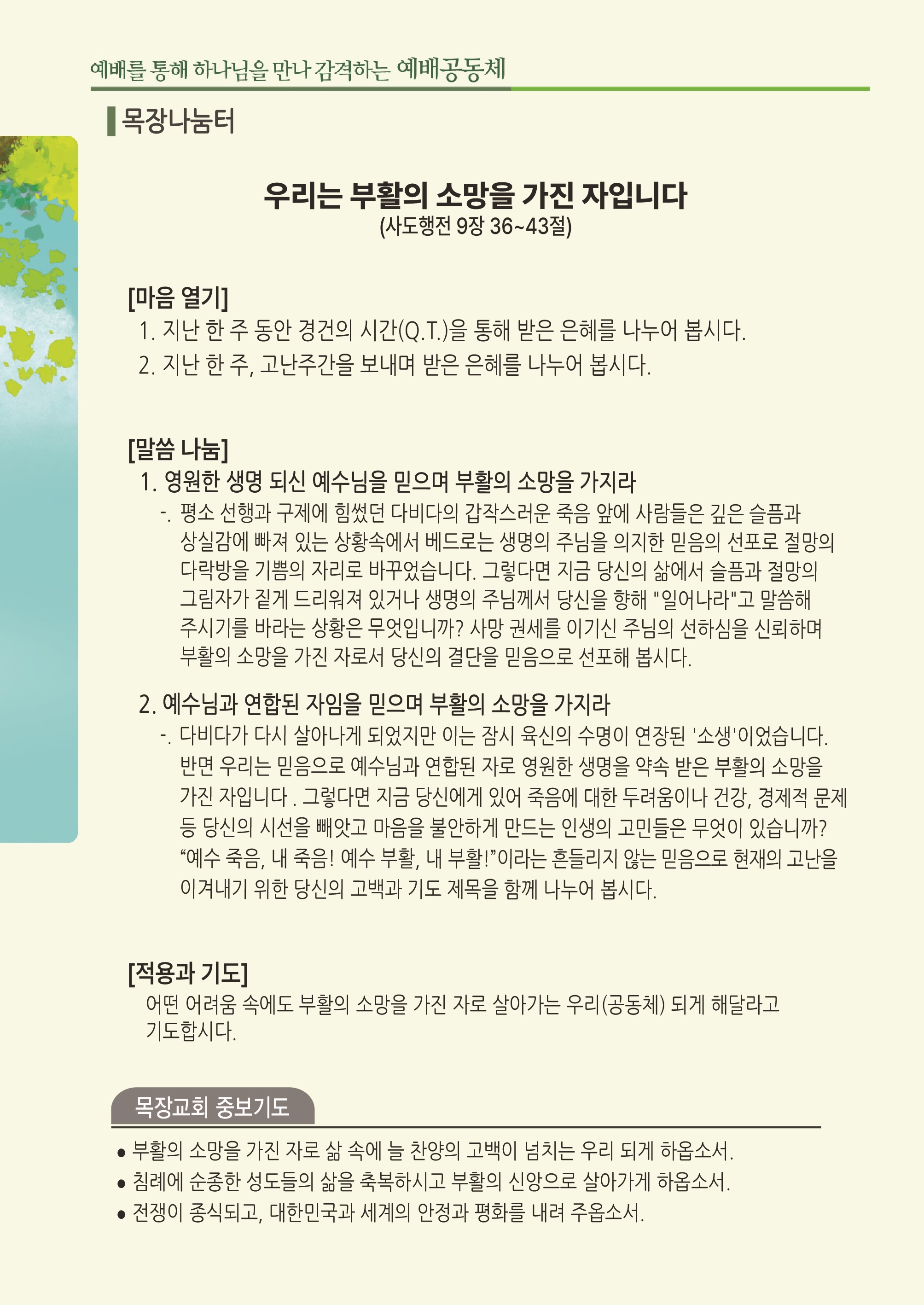 예배를 통해 하나님을 만나 감격하는 예배공동체

목장나눔터

우리는 부활의 소망을 가진 자입니다
(사도행전 9장 36~43절)

[마음 열기]
1. 지난 한 주 동안 경건의 시간(Q.T.)을 통해 받은 은혜를 나누어 봅시다.
2. 지난 한 주, 고난주간을 보내며 받은 은혜를 나누어 봅시다.

[말씀 나눔]
1. 영원한 생명 되신 예수님을 믿으며 부활의 소망을 가지라
-. 평소 선행과 구제에 힘썼던 다비다의 갑작스러운 죽음 앞에 사람들은 깊은 슬픔과 상실감에 빠져 있는 상황속에서 베드로는 생명의 주님을 의지한 믿음의 선포로 절망의 다락방을 기쁨의 자리로 바꾸었습니다. 그렇다면 지금 당신의 삶에서 슬픔과 절망의 그림자가 짙게 드리워져 있거나 생명의 주님께서 당신을 향해 "일어나라"고 말씀해 주시기를 바라는 상황은 무엇입니까? 사망 권세를 이기신 주님의 선하심을 신뢰하며 부활의 소망을 가진 자로서 당신의 결단을 믿음으로 선포해 봅시다.

2. 예수님과 연합된 자임을 믿으며 부활의 소망을 가지라
-. 다비다가 다시 살아나게 되었지만 이는 잠시 육신의 수명이 연장된 '소생'이었습니다. 반면 우리는 믿음으로 예수님과 연합된 자로 영원한 생명을 약속 받은 부활의 소망을 가진 자입니다 . 그렇다면 지금 당신에게 있어 죽음에 대한 두려움이나 건강, 경제적 문제 등 당신의 시선을 빼앗고 마음을 불안하게 만드는 인생의 고민들은 무엇이 있습니까? "예수 죽음, 내 죽음! 예수 부활, 내 부활!"이라는 흔들리지 않는 믿음으로 현재의 고난을 이겨내기 위한 당신의 고백과 기도 제목을 함께 나누어 봅시다.

[적용과 기도]
어떤 어려움 속에도 부활의 소망을 가진 자로 살아가는 우리(공동체) 되게 해달라고 기도합시다.

목장교회 중보기도

• 부활의 소망을 가진 자로 삶 속에 늘 찬양의 고백이 넘치는 우리 되게 하옵소서.
• 침례에 순종한 성도들의 삶을 축복하시고 부활의 신앙으로 살아가게 하옵소서.
• 전쟁이 종식되고, 대한민국과 세계의 안정과 평화를 내려 주옵소서.